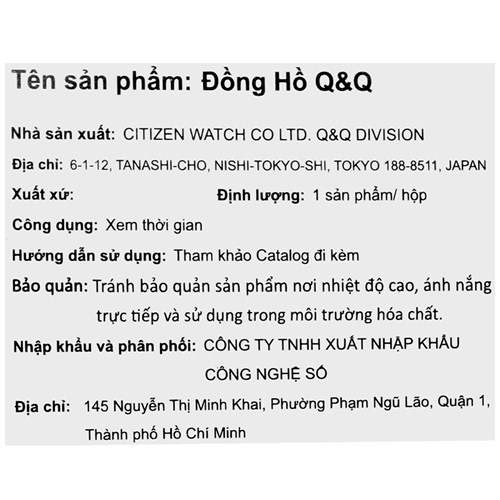 Tên sản phẩm: Đồng Hồ Q&Q

Nhà sản xuất: CITIZEN WATCH CO LTD. Q&Q DIVISION

Địa chỉ: 6-1-12, TANASHI-CHO, NISHI-TOKYO-SHI, TOKYO 188-8511, JAPAN

Xuất xứ: Định lượng: 1 sản phẩm/ hộp

Công dụng: Xem thời gian

Hướng dẫn sử dụng: Tham khảo Catalog đi kèm

Bảo quản: Tránh bảo quản sản phẩm nơi nhiệt độ cao, ánh nắng trực tiếp và sử dụng trong môi trường hóa chất.

Nhập khẩu và phân phối: CÔNG TY TNHH XUẤT NHẬP KHẨU CÔNG NGHỆ SỐ

Địa chỉ: 145 Nguyễn Thị Minh Khai, Phường Phạm Ngũ Lão, Quận 1, Thành phố Hồ Chí Minh